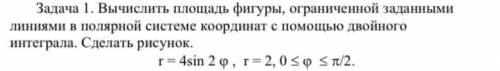 Задача 1. Вычислить площадь фигуры, ограниченной заданными линиями в полярной системе координат с помощью двойного интеграла. Сделать рисунок.

$r = 4\sin 2\varphi$ , $r = 2$, $0 \le \varphi \le \pi/2$.